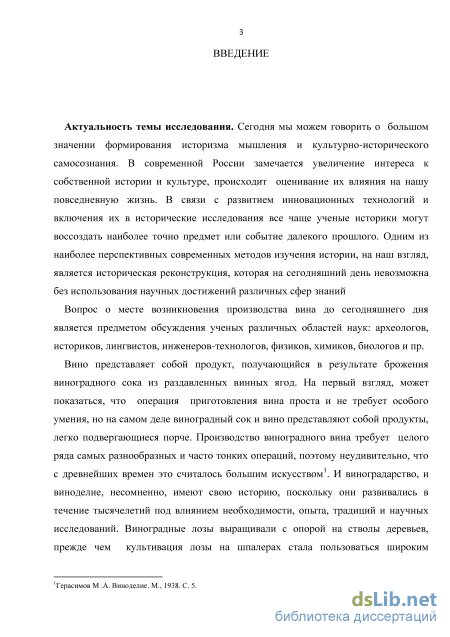 3

ВВЕДЕНИЕ

**Актуальность темы исследования.** Сегодня мы можем говорить о большом значении формирования историзма мышления и культурно-исторического самосознания. В современной России замечается увеличение интереса к собственной истории и культуре, происходит оценивание их влияния на нашу повседневную жизнь. В связи с развитием инновационных технологий и включения их в исторические исследования все чаще ученые историки могут воссоздать наиболее точно предмет или событие далекого прошлого. Одним из наиболее перспективных современных методов изучения истории, на наш взгляд, является историческая реконструкция, которая на сегодняшний день невозможна без использования научных достижений различных сфер знаний

Вопрос о месте возникновения производства вина до сегодняшнего дня является предметом обсуждения ученых различных областей наук: археологов, историков, лингвистов, инженеров-технологов, физиков, химиков, биологов и пр.

Вино представляет собой продукт, получающийся в результате брожения виноградного сока из раздавленных винных ягод. На первый взгляд, может показаться, что операция приготовления вина проста и не требует особого умения, но на самом деле виноградный сок и вино представляют собой продукты, легко подвергающиеся порче. Производство виноградного вина требует целого ряда самых разнообразных и часто тонких операций, поэтому неудивительно, что с древнейших времен это считалось большим искусством$^1$. И виноградарство, и виноделие, несомненно, имеют свою историю, поскольку они развивались в течение тысячелетий под влиянием необходимости, опыта, традиций и научных исследований. Виноградные лозы выращивали с опорой на стволы деревьев, прежде чем культивация лозы на шпалерах стала пользоваться широким

$^1$Герасимов М .А. Виноделие. М., 1938. С. 5.

dsLib.net
библиотека диссертаций